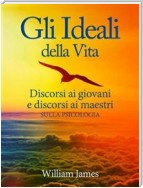 Gli Ideali
della Vita

Discorsi ai giovani
e discorsi ai maestri
SULLA PSICOLOGIA

William James